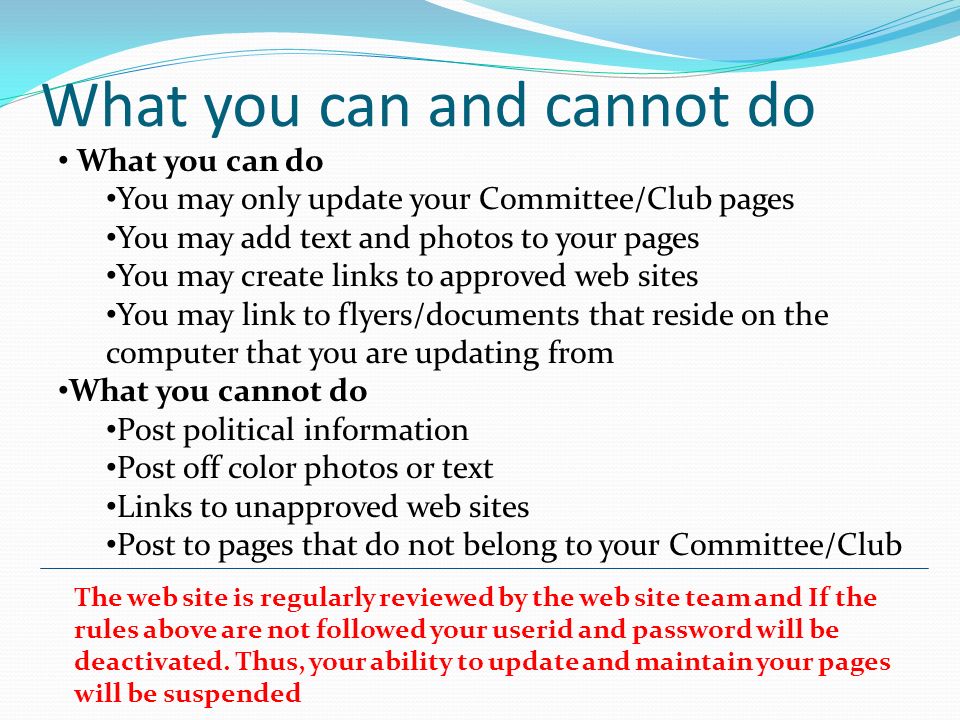 What you can and cannot do

• What you can do

•You may only update your Committee/Club pages

•You may add text and photos to your pages

•You may create links to approved web sites

•You may link to flyers/documents that reside on the computer that you are updating from

•What you cannot do

•Post political information

•Post off color photos or text

•Links to unapproved web sites

•Post to pages that do not belong to your Committee/Club

The web site is regularly reviewed by the web site team and If the rules above are not followed your userid and password will be deactivated. Thus, your ability to update and maintain your pages will be suspended